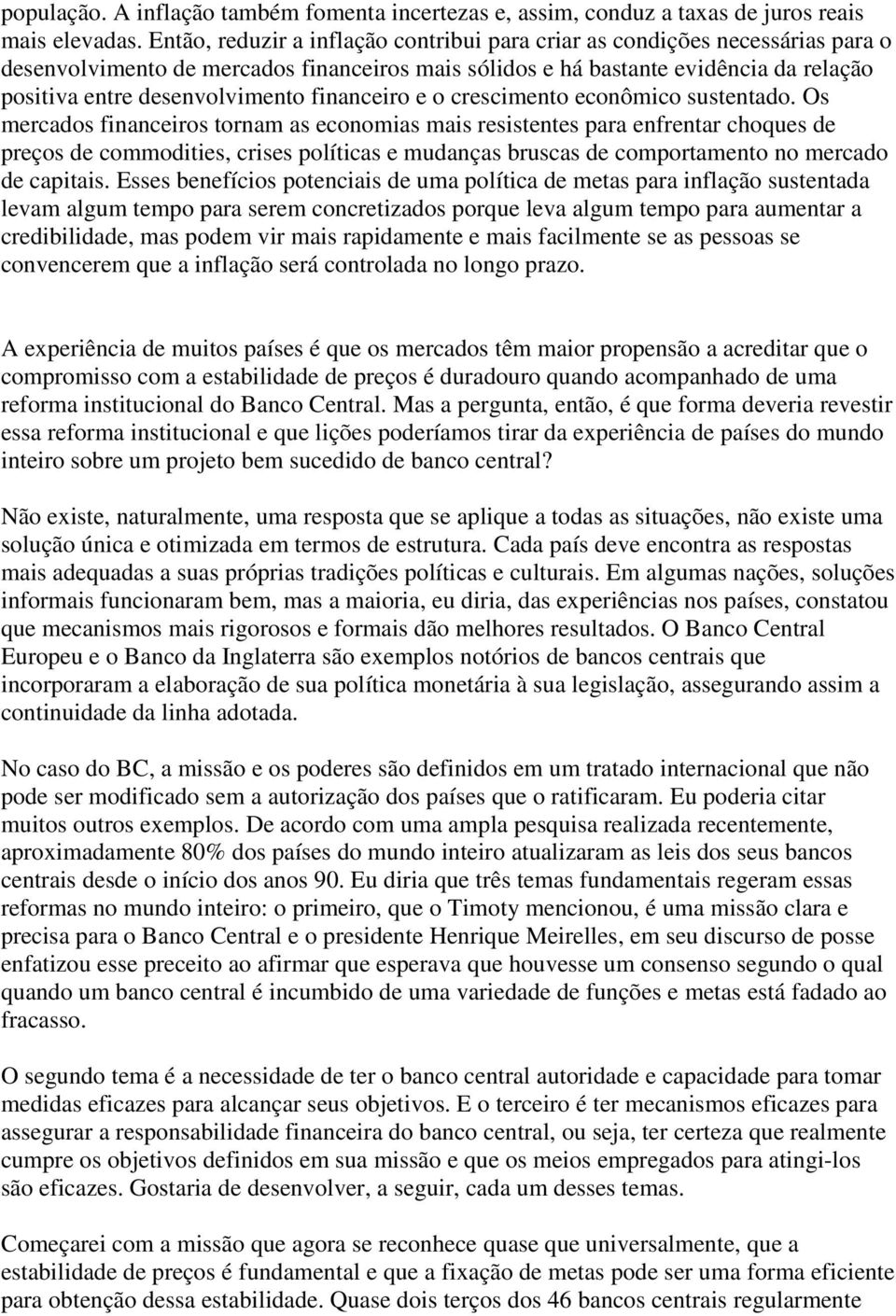 população. A inflação também fomenta incertezas e, assim, conduz a taxas de juros reais mais elevadas. Então, reduzir a inflação contribui para criar as condições necessárias para o desenvolvimento de mercados financeiros mais sólidos e há bastante evidência da relação positiva entre desenvolvimento financeiro e o crescimento econômico sustentado. Os mercados financeiros tornam as economias mais resistentes para enfrentar choques de preços de commodities, crises políticas e mudanças bruscas de comportamento no mercado de capitais. Esses benefícios potenciais de uma política de metas para inflação sustentada levam algum tempo para serem concretizados porque leva algum tempo para aumentar a credibilidade, mas podem vir mais rapidamente e mais facilmente se as pessoas se convencerem que a inflação será controlada no longo prazo.

A experiência de muitos países é que os mercados têm maior propensão a acreditar que o compromisso com a estabilidade de preços é duradouro quando acompanhado de uma reforma institucional do Banco Central. Mas a pergunta, então, é que forma deveria revestir essa reforma institucional e que lições poderíamos tirar da experiência de países do mundo inteiro sobre um projeto bem sucedido de banco central?

Não existe, naturalmente, uma resposta que se aplique a todas as situações, não existe uma solução única e otimizada em termos de estrutura. Cada país deve encontra as respostas mais adequadas a suas próprias tradições políticas e culturais. Em algumas nações, soluções informais funcionaram bem, mas a maioria, eu diria, das experiências nos países, constatou que mecanismos mais rigorosos e formais dão melhores resultados. O Banco Central Europeu e o Banco da Inglaterra são exemplos notórios de bancos centrais que incorporaram a elaboração de sua política monetária à sua legislação, assegurando assim a continuidade da linha adotada.

No caso do BC, a missão e os poderes são definidos em um tratado internacional que não pode ser modificado sem a autorização dos países que o ratificaram. Eu poderia citar muitos outros exemplos. De acordo com uma ampla pesquisa realizada recentemente, aproximadamente 80% dos países do mundo inteiro atualizaram as leis dos seus bancos centrais desde o início dos anos 90. Eu diria que três temas fundamentais regeram essas reformas no mundo inteiro: o primeiro, que o Timoty mencionou, é uma missão clara e precisa para o Banco Central e o presidente Henrique Meirelles, em seu discurso de posse enfatizou esse preceito ao afirmar que esperava que houvesse um consenso segundo o qual quando um banco central é incumbido de uma variedade de funções e metas está fadado ao fracasso.

O segundo tema é a necessidade de ter o banco central autoridade e capacidade para tomar medidas eficazes para alcançar seus objetivos. E o terceiro é ter mecanismos eficazes para assegurar a responsabilidade financeira do banco central, ou seja, ter certeza que realmente cumpre os objetivos definidos em sua missão e que os meios empregados para atingi-los são eficazes. Gostaria de desenvolver, a seguir, cada um desses temas.

Começarei com a missão que agora se reconhece quase que universalmente, que a estabilidade de preços é fundamental e que a fixação de metas pode ser uma forma eficiente para obtenção dessa estabilidade. Quase dois terços dos 46 bancos centrais regularmente